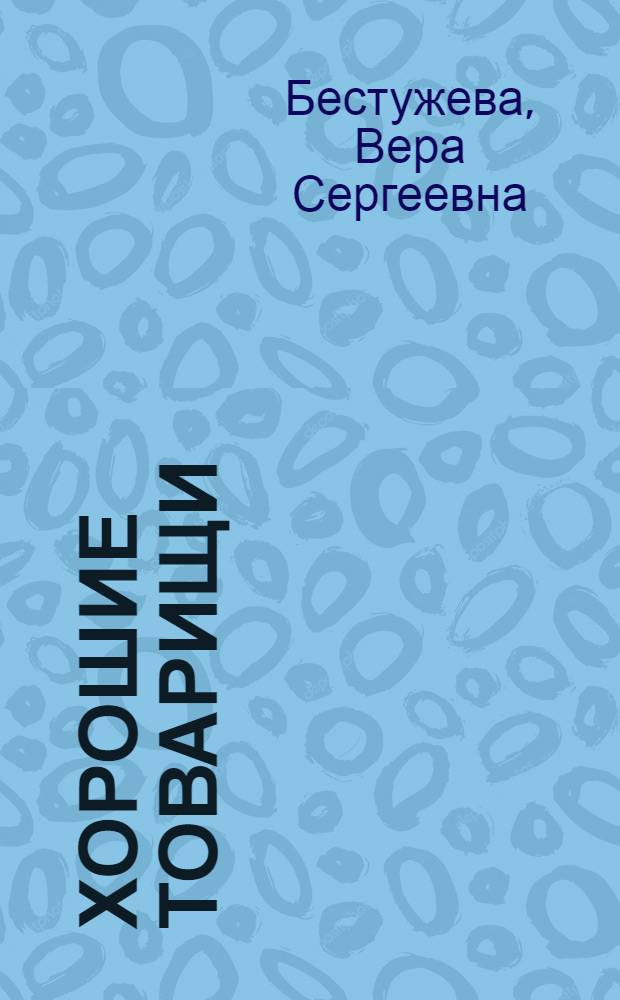 Бестужева, Вера Сергеевна

ХОРОШИЕ ТОВАРИЩИ